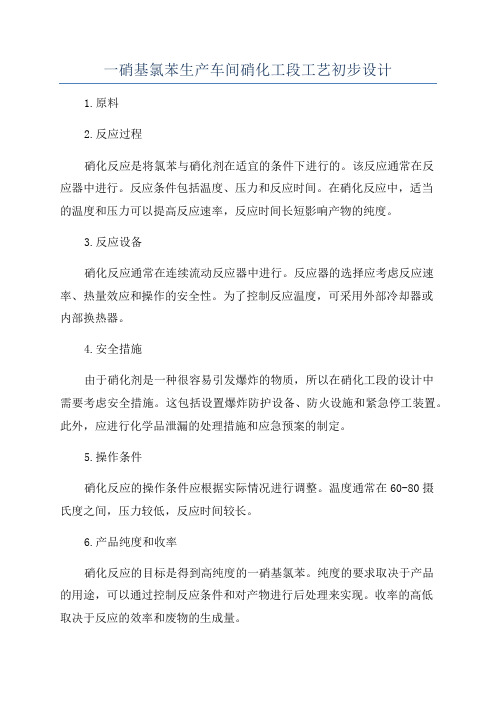 一硝基氯苯生产车间硝化工段工艺初步设计

1.原料

2.反应过程

硝化反应是将氯苯与硝化剂在适宜的条件下进行的。该反应通常在反应器中进行。反应条件包括温度、压力和反应时间。在硝化反应中，适当的温度和压力可以提高反应速率，反应时间长短影响产物的纯度。

3.反应设备

硝化反应通常在连续流动反应器中进行。反应器的选择应考虑反应速率、热量效应和操作的安全性。为了控制反应温度，可采用外部冷却器或内部换热器。

4.安全措施

由于硝化剂是一种很容易引发爆炸的物质，所以在硝化工段的设计中需要考虑安全措施。这包括设置爆炸防护设备、防火设施和紧急停工装置。此外，应进行化学品泄漏的处理措施和应急预案的制定。

5.操作条件

硝化反应的操作条件应根据实际情况进行调整。温度通常在60-80摄氏度之间，压力较低，反应时间较长。

6.产品纯度和收率

硝化反应的目标是得到高纯度的一硝基氯苯。纯度的要求取决于产品的用途，可以通过控制反应条件和对产物进行后处理来实现。收率的高低取决于反应的效率和废物的生成量。